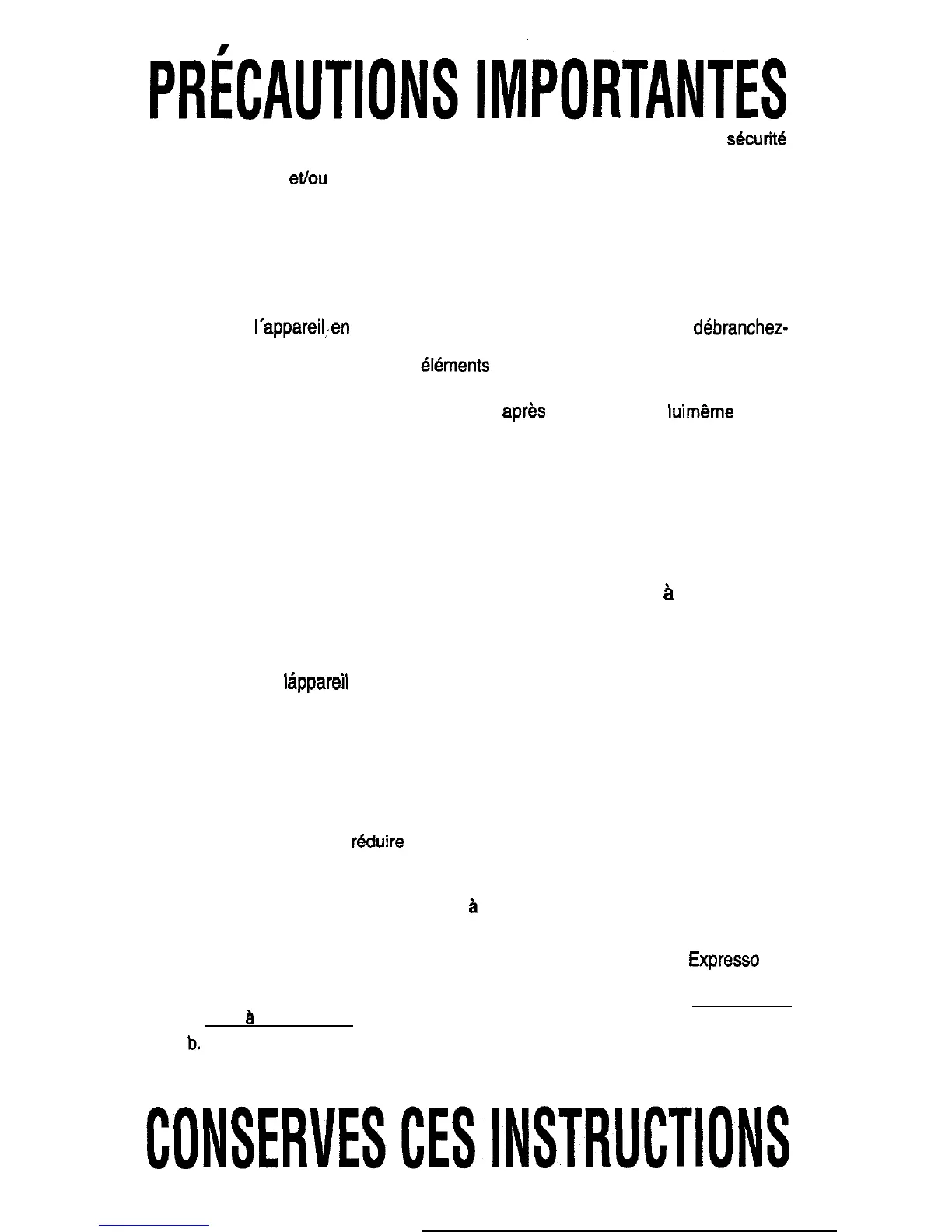 PRÉCAUTIONS IMPORTANTES

sécurité

et/ou

l'appareil en

débranchez-

éléments

après

luimême

à

láppareil

réduire

à

Expresso

à

b.

CONSERVES CES INSTRUCTIONS